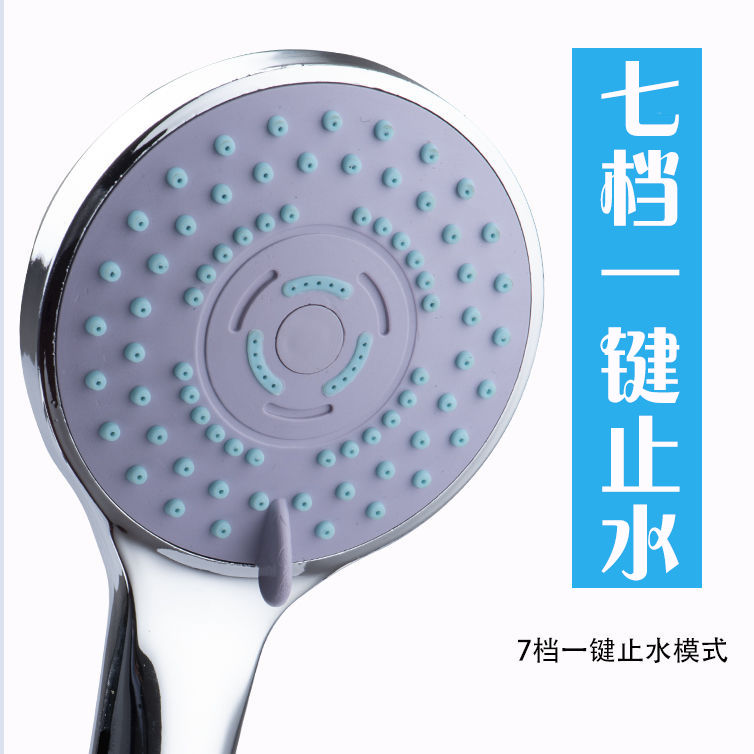 七档一键止水

7档一键止水模式